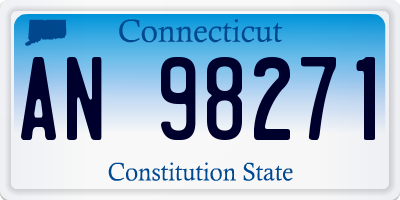 Connecticut

AN 98271

Constitution State